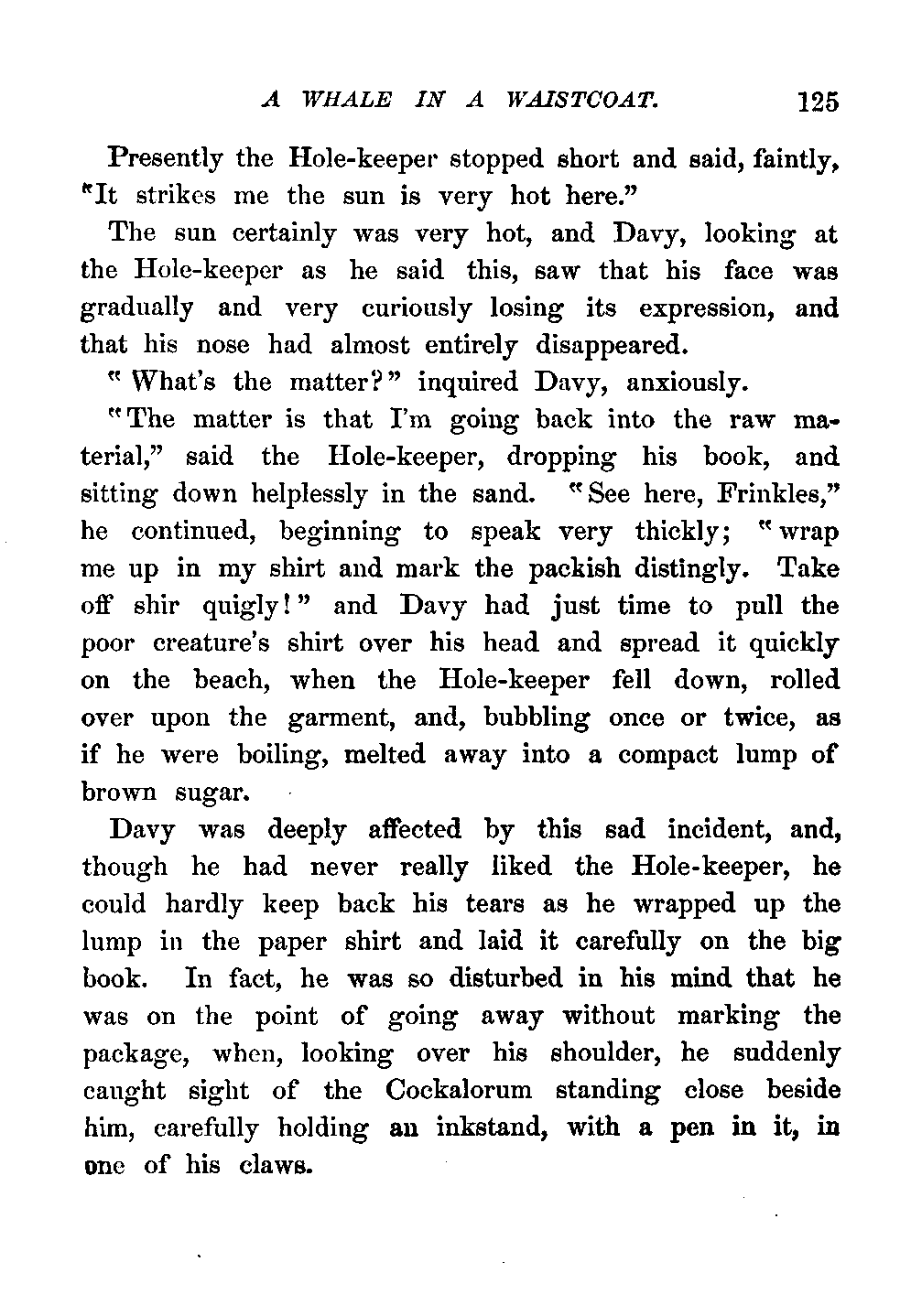 A WHALE IN A WAISTCOAT. 125

Presently the Hole-keeper stopped short and said, faintly, "It strikes me the sun is very hot here."

The sun certainly was very hot, and Davy, looking at the Hole-keeper as he said this, saw that his face was gradually and very curiously losing its expression, and that his nose had almost entirely disappeared.

"What's the matter?" inquired Davy, anxiously.

"The matter is that I'm going back into the raw material," said the Hole-keeper, dropping his book, and sitting down helplessly in the sand. "See here, Frinkles," he continued, beginning to speak very thickly; "wrap me up in my shirt and mark the packish distingly. Take off shir quigly!" and Davy had just time to pull the poor creature's shirt over his head and spread it quickly on the beach, when the Hole-keeper fell down, rolled over upon the garment, and, bubbling once or twice, as if he were boiling, melted away into a compact lump of brown sugar.

Davy was deeply affected by this sad incident, and, though he had never really liked the Hole-keeper, he could hardly keep back his tears as he wrapped up the lump in the paper shirt and laid it carefully on the big book. In fact, he was so disturbed in his mind that he was on the point of going away without marking the package, when, looking over his shoulder, he suddenly caught sight of the Cockalorum standing close beside him, carefully holding an inkstand, with a pen in it, in one of his claws.